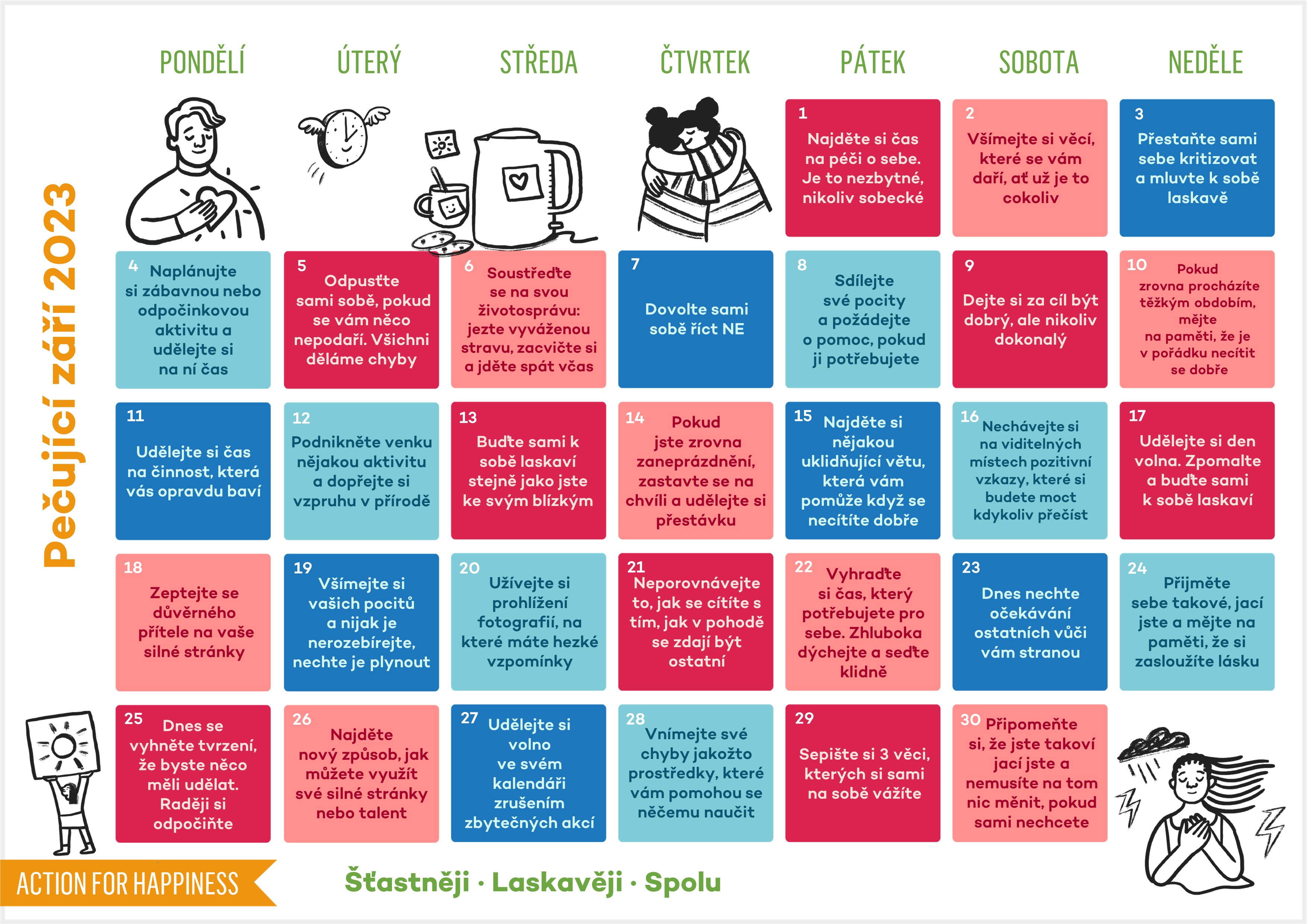 Pečující září 2023

PONDĚLÍ ÚTERÝ STŘEDA ČTVRTEK PÁTEK SOBOTA NEDĚLE

1
Najděte si čas na péči o sebe. Je to nezbytné, nikoliv sobecké

2
Všímejte si věcí, které se vám daří, ať už je to cokoliv

3
Přestaňte sami sebe kritizovat a mluvte k sobě laskavě

4
Naplánujte si zábavnou nebo odpočinkovou aktivitu a udělejte si na ní čas

5
Odpusťte sami sobě, pokud se vám něco nepodaří. Všichni děláme chyby

6
Soustřeďte se na svou životosprávu: jezte vyváženou stravu, zacvičte si a jděte spát včas

7
Dovolte sami sobě říct NE

8
Sdílejte své pocity a požádejte o pomoc, pokud ji potřebujete

9
Dejte si za cíl být dobrý, ale nikoliv dokonalý

10
Pokud zrovna procházíte těžkým obdobím, mějte na paměti, že je v pořádku necítit se dobře

11
Udělejte si čas na činnost, která vás opravdu baví

12
Podnikněte venku nějakou aktivitu a dopřejte si vzpruhu v přírodě

13
Buďte sami k sobě laskaví stejně jako jste ke svým blízkým

14
Pokud jste zrovna zaneprázdnění, zastavte se na chvíli a udělejte si přestávku

15
Najděte si nějakou uklidňující větu, která vám pomůže když se necítíte dobře

16
Nechávejte si na viditelných místech pozitivní vzkazy, které si budete moct kdykoliv přečíst

17
Udělejte si den volna. Zpomalte a buďte sami k sobě laskaví

18
Zeptejte se důvěrného přítele na vaše silné stránky

19
Všímejte si vašich pocitů a nijak je nerozebírejte, nechte je plynout

20
Užívejte si prohlížení fotografií, na které máte hezké vzpomínky

21
Neporovnávejte to, jak se cítíte s tím, jak v pohodě se zdají být ostatní

22
Vyhraďte si čas, který potřebujete pro sebe. Zhluboka dýchejte a seďte klidně

23
Dnes nechte očekávání ostatních vůči vám stranou

24
Přijměte sebe takové, jací jste a mějte na paměti, že si zasloužíte lásku

25
Dnes se vyhněte tvrzení, že byste něco měli udělat. Raději si odpočiňte

26
Najděte nový způsob, jak můžete využít své silné stránky nebo talent

27
Udělejte si volno ve svém kalendáři zrušením zbytečných akcí

28
Vnímejte své chyby jakožto prostředky, které vám pomohou se něčemu naučit

29
Sepište si 3 věci, kterých si sami na sobě vážíte

30
Připomeňte si, že jste takoví jací jste a nemusíte na tom nic měnit, pokud sami nechcete

ACTION FOR HAPPINESS

Šťastněji · Laskavěji · Spolu